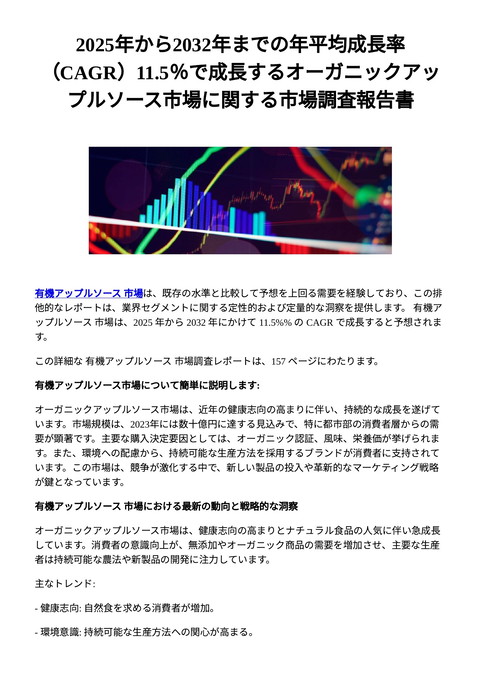 2025年から2032年までの年平均成長率（CAGR）11.5%で成長するオーガニックアップルソース市場に関する市場調査報告書

有機アップルソース 市場は、既存の水準と比較して予想を上回る需要を経験しており、この排他的なレポートは、業界セグメントに関する定性的および定量的な洞察を提供します。 有機アップルソース 市場は、2025 年から 2032 年にかけて 11.5%% の CAGR で成長すると予想されます。

この詳細な 有機アップルソース 市場調査レポートは、157 ページにわたります。

有機アップルソース市場について簡単に説明します:

オーガニックアップルソース市場は、近年の健康志向の高まりに伴い、持続的な成長を遂げています。市場規模は、2023年には数十億円に達する見込みで、特に都市部の消費者層からの需要が顕著です。主要な購入決定要因としては、オーガニック認証、風味、栄養価が挙げられます。また、環境への配慮から、持続可能な生産方法を採用するブランドが消費者に支持されています。この市場は、競争が激化する中で、新しい製品の投入や革新的なマーケティング戦略が鍵となっています。

有機アップルソース 市場における最新の動向と戦略的な洞察

オーガニックアップルソース市場は、健康志向の高まりとナチュラル食品の人気に伴い急成長しています。消費者の意識向上が、無添加やオーガニック商品の需要を増加させ、主要な生産者は持続可能な農法や新製品の開発に注力しています。

主なトレンド:

- 健康志向: 自然食を求める消費者が増加。

- 環境意識: 持続可能な生産方法への関心が高まる。